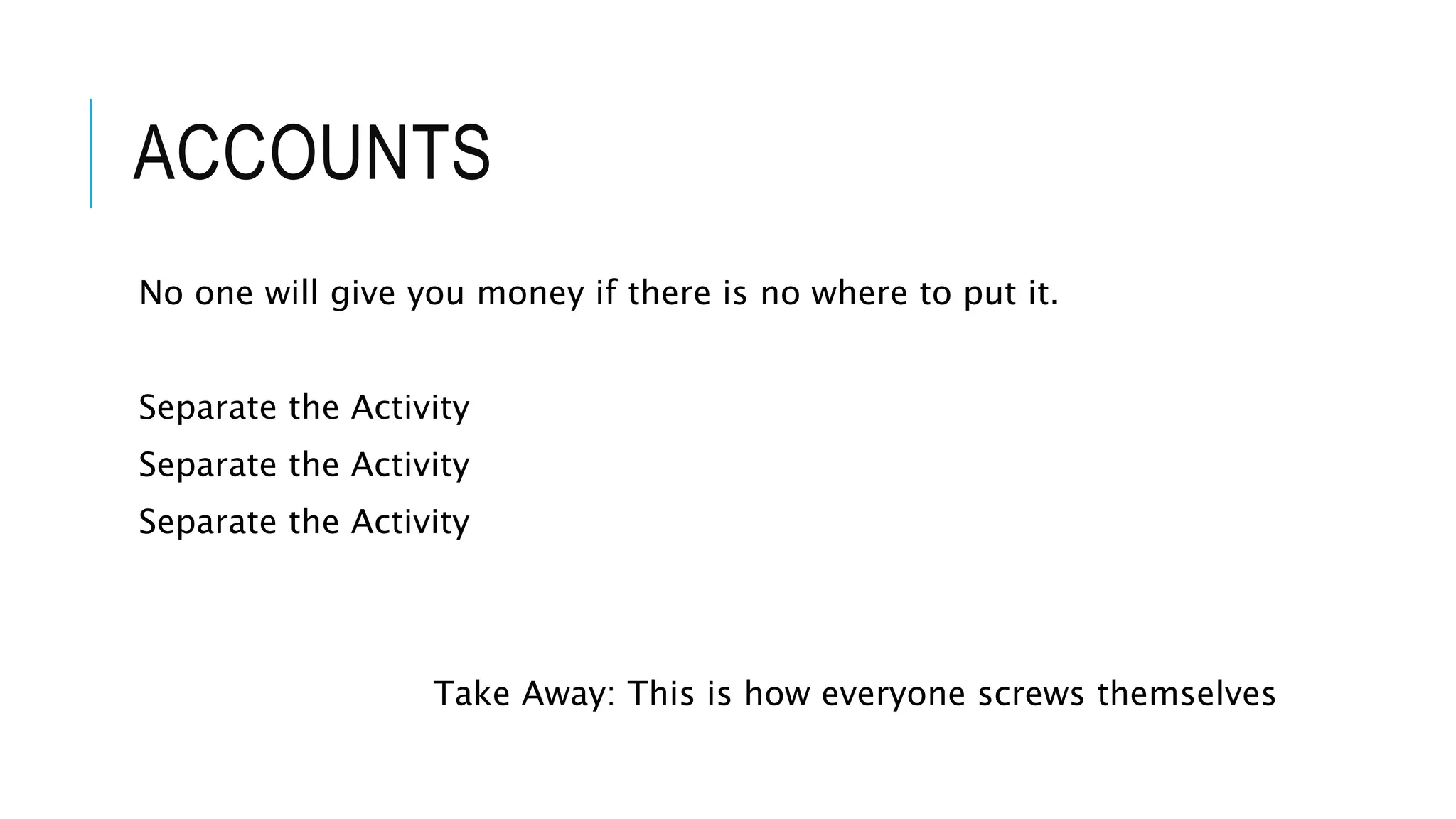 ACCOUNTS

No one will give you money if there is no where to put it.

Separate the Activity
Separate the Activity
Separate the Activity

Take Away: This is how everyone screws themselves